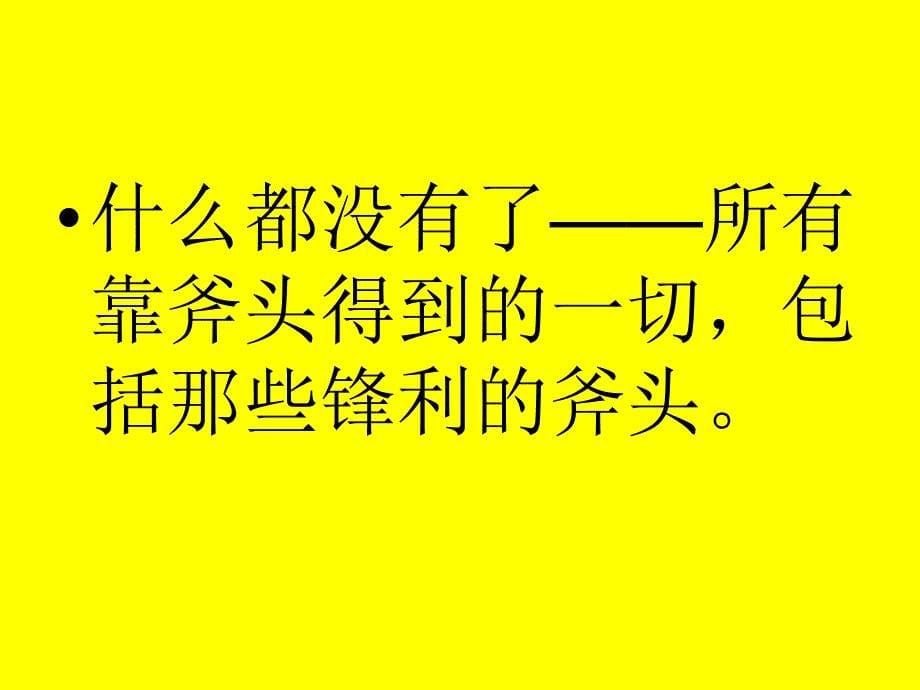 • 什么都没有了——所有靠斧头得到的一切，包括那些锋利的斧头。